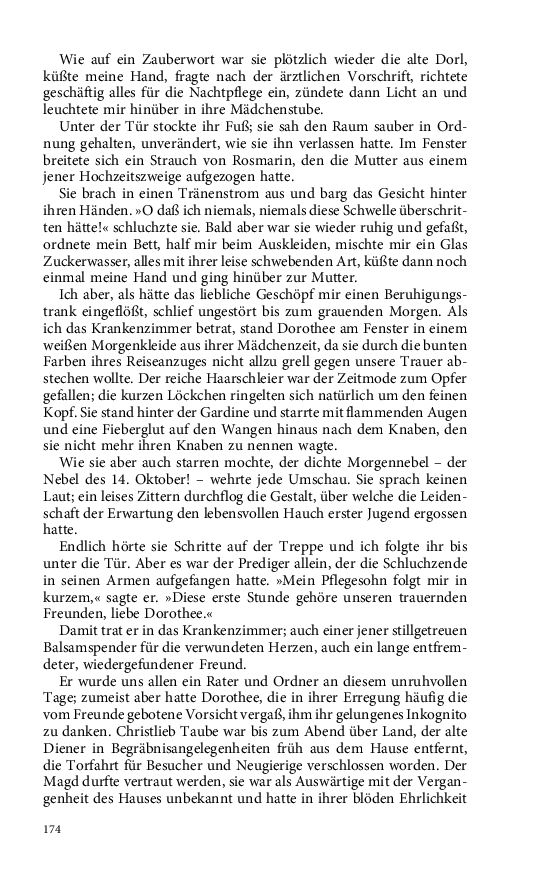 Wie auf ein Zauberwort war sie plötzlich wieder die alte Dorl, küßte meine Hand, fragte nach der ärztlichen Vorschrift, richtete geschäftig alles für die Nachtpflege ein, zündete dann Licht an und leuchtete mir hinüber in ihre Mädchenstube.

Unter der Tür stockte ihr Fuß; sie sah den Raum sauber in Ordnung gehalten, unverändert, wie sie ihn verlassen hatte. Im Fenster breitete sich ein Strauch von Rosmarin, den die Mutter aus einem jener Hochzeitszweige aufgezogen hatte.

Sie brach in einen Tränenstrom aus und barg das Gesicht hinter ihren Händen. »O daß ich niemals, niemals diese Schwelle überschritten hätte!« schluchzte sie. Bald aber war sie wieder ruhig und gefaßt, ordnete mein Bett, half mir beim Auskleiden, mischte mir ein Glas Zuckerwasser, alles mit ihrer leise schwebenden Art, küßte dann noch einmal meine Hand und ging hinüber zur Mutter.

Ich aber, als hätte das liebliche Geschöpf mir einen Beruhigungstrank eingeflößt, schlief ungestört bis zum grauenden Morgen. Als ich das Krankenzimmer betrat, stand Dorothee am Fenster in einem weißen Morgenkleide aus ihrer Mädchenzeit, da sie durch die bunten Farben ihres Reiseanzuges nicht allzu grell gegen unsere Trauer abstechen wollte. Der reiche Haarschleier war der Zeitmode zum Opfer gefallen; die kurzen Löckchen ringelten sich natürlich um den feinen Kopf. Sie stand hinter der Gardine und starrte mit flammenden Augen und eine Fieberglut auf den Wangen hinaus nach dem Knaben, den sie nicht mehr ihren Knaben zu nennen wagte.

Wie sie aber auch starren mochte, der dichte Morgennebel – der Nebel des 14. Oktober! – wehrte jede Umschau. Sie sprach keinen Laut; ein leises Zittern durchflog die Gestalt, über welche die Leidenschaft der Erwartung den lebensvollen Hauch erster Jugend ergossen hatte.

Endlich hörte sie Schritte auf der Treppe und ich folgte ihr bis unter die Tür. Aber es war der Prediger allein, der die Schluchzende in seinen Armen aufgefangen hatte. »Mein Pflegesohn folgt mir in kurzem,« sagte er. »Diese erste Stunde gehöre unseren trauernden Freunden, liebe Dorothee.«

Damit trat er in das Krankenzimmer; auch einer jener stillgetreuen Balsamspender für die verwundeten Herzen, auch ein lange entfremdeter, wiedergefundener Freund.

Er wurde uns allen ein Rater und Ordner an diesem unruhvollen Tage; zumeist aber hatte Dorothee, die in ihrer Erregung häufig die vom Freunde gebotene Vorsicht vergaß, ihm ihr gelungenes Inkognito zu danken. Christlieb Taube war bis zum Abend über Land, der alte Diener in Begräbnisangelegenheiten früh aus dem Hause entfernt, die Torfahrt für Besucher und Neugierige verschlossen worden. Der Magd durfte vertraut werden, sie war als Auswärtige mit der Vergangenheit des Hauses unbekannt und hatte in ihrer blöden Ehrlichkeit

174